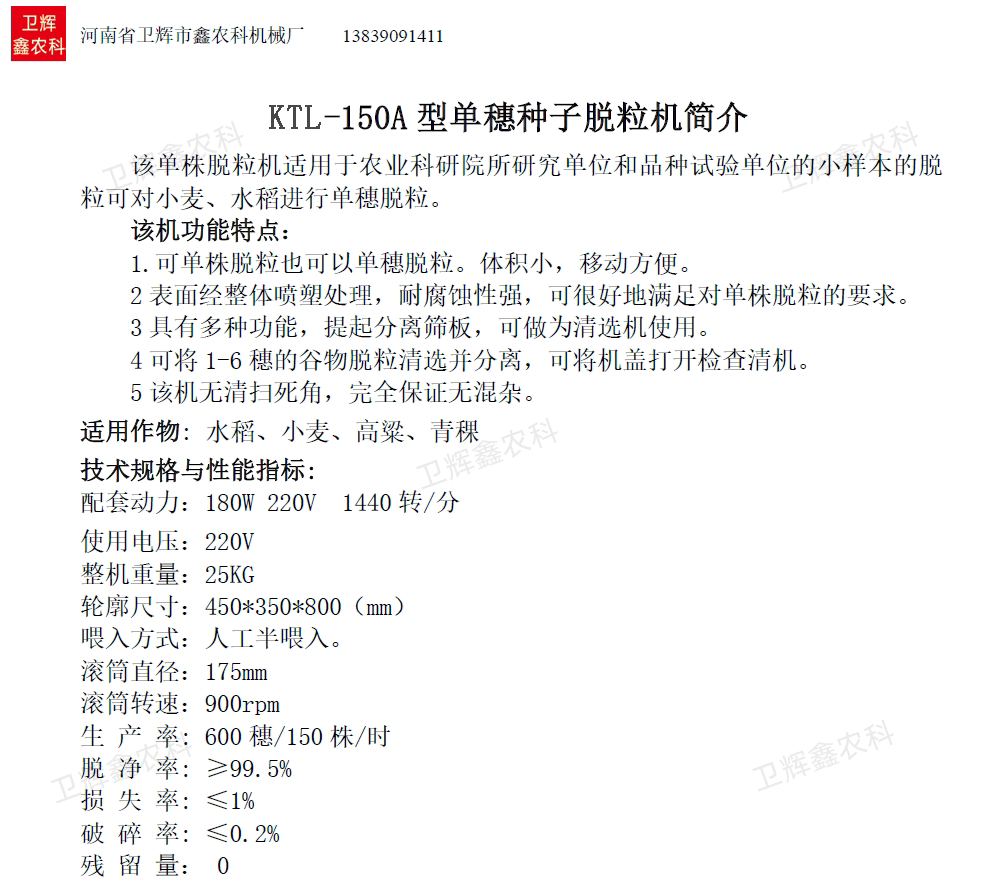 卫辉
鑫农科

河南省卫辉市鑫农科机械厂 13839091411

KTL-150A 型单穗种子脱粒机简介

该单株脱粒机适用于农业科研院所研究单位和品种试验单位的小样本的脱粒可对小麦、水稻进行单穗脱粒。

该机功能特点:

1.可单株脱粒也可以单穗脱粒。体积小，移动方便。

2 表面经整体喷塑处理，耐腐蚀性强，可很好地满足对单株脱粒的要求。

3 具有多种功能，提起分离筛板，可做为清选机使用。

4 可将 1-6 穗的谷物脱粒清选并分离，可将机盖打开检查清机。

5 该机无清扫死角，完全保证无混杂。

适用作物: 水稻、小麦、高粱、青稞

技术规格与性能指标:

配套动力: 180W 220V 1440 转/分

使用电压: 220V

整机重量: 25KG

轮廓尺寸: 450*350*800（mm）

喂入方式: 人工半喂入。

滚筒直径: 175mm

滚筒转速: 900rpm

生 产 率: 600 穗/150 株/时

脱 净 率: ≥99.5%

损 失 率: ≤1%

破 碎 率: ≤0.2%

残 留 量: 0

卫辉鑫农科 卫辉鑫农科 卫辉鑫农科 卫辉鑫农科